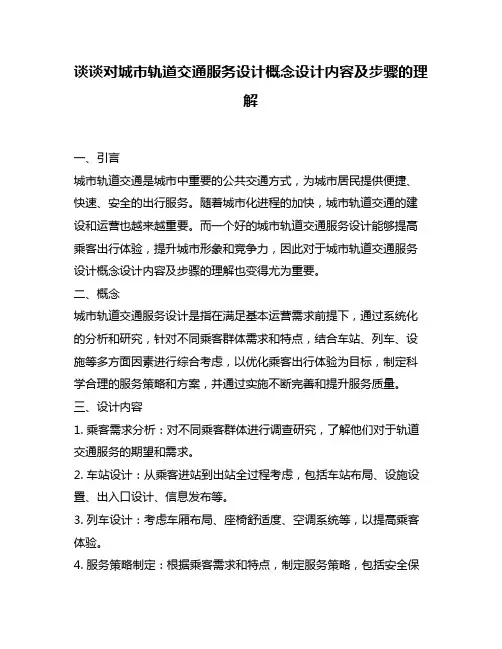 谈谈对城市轨道交通服务设计概念设计内容及步骤的理解

一、引言

城市轨道交通是城市中重要的公共交通方式，为城市居民提供便捷、快速、安全的出行服务。随着城市化进程的加快，城市轨道交通的建设和运营也越来越重要。而一个好的城市轨道交通服务设计能够提高乘客出行体验，提升城市形象和竞争力，因此对于城市轨道交通服务设计概念设计内容及步骤的理解也变得尤为重要。

二、概念

城市轨道交通服务设计是指在满足基本运营需求前提下，通过系统化的分析和研究，针对不同乘客群体需求和特点，结合车站、列车、设施等多方面因素进行综合考虑，以优化乘客出行体验为目标，制定科学合理的服务策略和方案，并通过实施不断完善和提升服务质量。

三、设计内容

1. 乘客需求分析：对不同乘客群体进行调查研究，了解他们对于轨道交通服务的期望和需求。

2. 车站设计：从乘客进站到出站全过程考虑，包括车站布局、设施设置、出入口设计、信息发布等。

3. 列车设计：考虑车厢布局、座椅舒适度、空调系统等，以提高乘客体验。

4. 服务策略制定：根据乘客需求和特点，制定服务策略，包括安全保